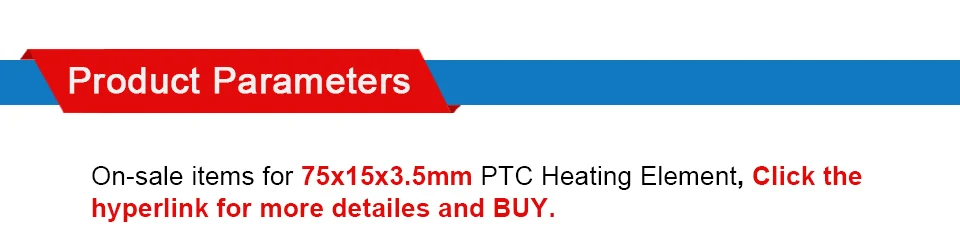 Product Parameters

On-sale items for 75x15x3.5mm PTC Heating Element, Click the hyperlink for more detailes and BUY.